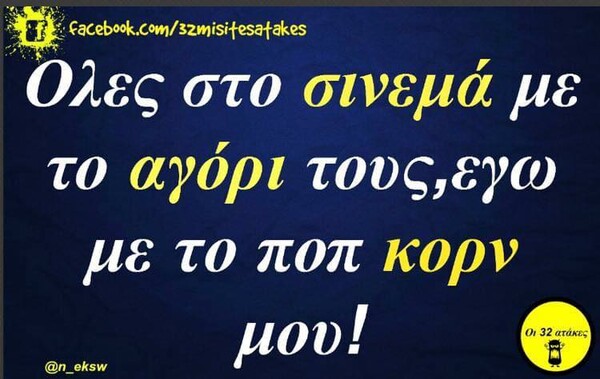 facebook.com/32misitesatakes

Ολες στο σινεμά με το αγόρι τους,εγω με το ποπ κορν μου!

@n_eksw

Οι 32 ατάκες